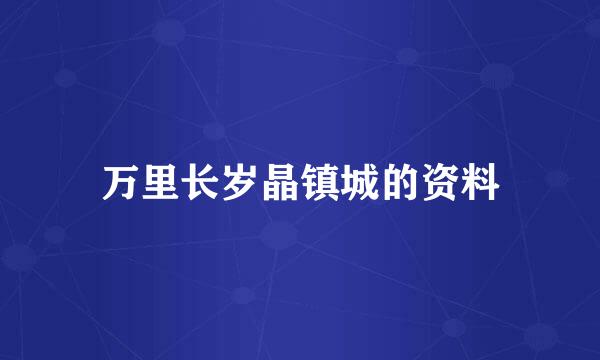 万里长岁晶镇城的资料